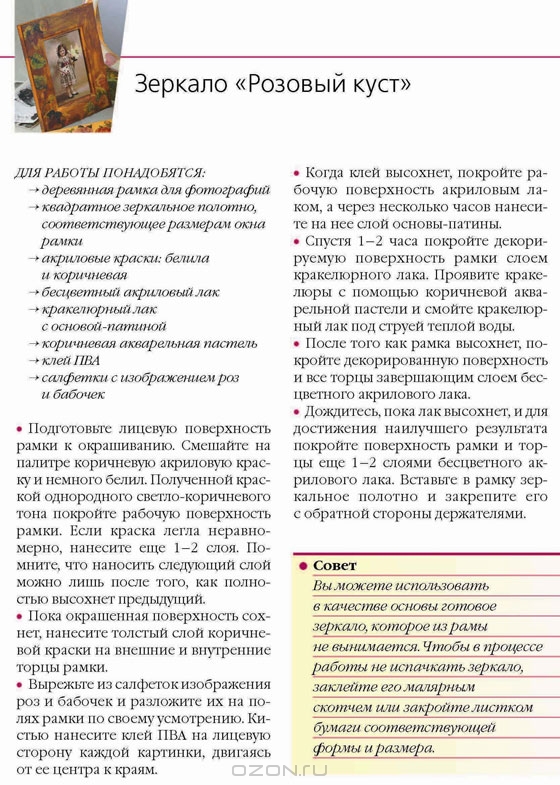 Зеркало «Розовый куст»

ДЛЯ РАБОТЫ ПОНАДОБЯТСЯ:
→ деревянная рамка для фотографий
→ квадратное зеркальное полотно, соответствующее размерам окна рамки
→ акриловые краски: белила и коричневая
→ бесцветный акриловый лак
→ кракелюрный лак с основой-патиной
→ коричневая акварельная пастель
→ клей ПВА
→ салфетки с изображением роз и бабочек

• Подготовьте лицевую поверхность рамки к окрашиванию. Смешайте на палитре коричневую акриловую краску и немного белил. Полученной краской однородного светло-коричневого тона покройте рабочую поверхность рамки. Если краска легла неравномерно, нанесите еще 1–2 слоя. Помните, что наносить следующий слой можно лишь после того, как полностью высохнет предыдущий.
• Пока окрашенная поверхность сохнет, нанесите толстый слой коричневой краски на внешние и внутренние торцы рамки.
• Вырежьте из салфеток изображения роз и бабочек и разложите их на полях рамки по своему усмотрению. Кистью нанесите клей ПВА на лицевую сторону каждой картинки, двигаясь от ее центра к краям.

• Когда клей высохнет, покройте рабочую поверхность акриловым лаком, а через несколько часов нанесите на нее слой основы-патины.
• Спустя 1–2 часа покройте декорируемую поверхность рамки слоем кракелюрного лака. Проявите кракелюры с помощью коричневой акварельной пастели и смойте кракелюрный лак под струей теплой воды.
• После того как рамка высохнет, покройте декорированную поверхность и все торцы завершающим слоем бесцветного акрилового лака.
• Дождитесь, пока лак высохнет, и для достижения наилучшего результата покройте поверхность рамки и торцы еще 1–2 слоями бесцветного акрилового лака. Вставьте в рамку зеркальное полотно и закрепите его с обратной стороны держателями.

• Совет
Вы можете использовать в качестве основы готовое зеркало, которое из рамы не вынимается. Чтобы в процессе работы не испачкать зеркало, заклейте его малярным скотчем или закройте листком бумаги соответствующей формы и размера.

OZON.RU